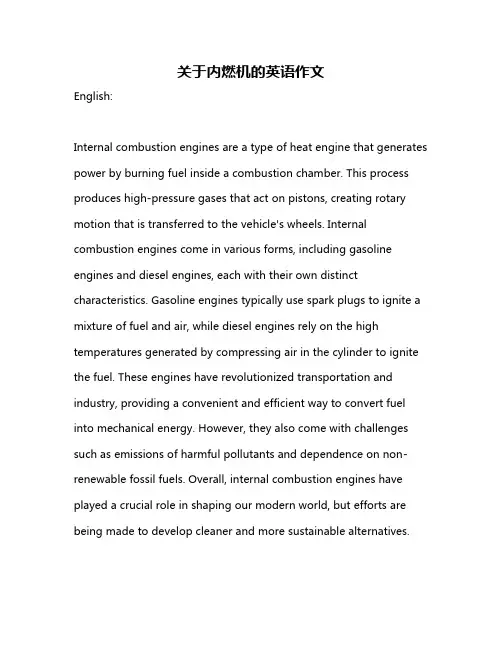 关于内燃机的英语作文

English:

Internal combustion engines are a type of heat engine that generates power by burning fuel inside a combustion chamber. This process produces high-pressure gases that act on pistons, creating rotary motion that is transferred to the vehicle's wheels. Internal combustion engines come in various forms, including gasoline engines and diesel engines, each with their own distinct characteristics. Gasoline engines typically use spark plugs to ignite a mixture of fuel and air, while diesel engines rely on the high temperatures generated by compressing air in the cylinder to ignite the fuel. These engines have revolutionized transportation and industry, providing a convenient and efficient way to convert fuel into mechanical energy. However, they also come with challenges such as emissions of harmful pollutants and dependence on non-renewable fossil fuels. Overall, internal combustion engines have played a crucial role in shaping our modern world, but efforts are being made to develop cleaner and more sustainable alternatives.